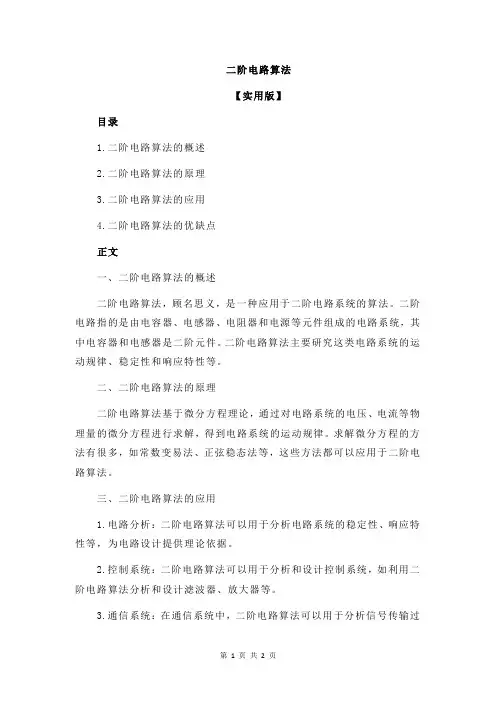 二阶电路算法

【实用版】

目录

1.二阶电路算法的概述

2.二阶电路算法的原理

3.二阶电路算法的应用

4.二阶电路算法的优缺点

正文

一、二阶电路算法的概述

二阶电路算法，顾名思义，是一种应用于二阶电路系统的算法。二阶电路指的是由电容器、电感器、电阻器和电源等元件组成的电路系统，其中电容器和电感器是二阶元件。二阶电路算法主要研究这类电路系统的运动规律、稳定性和响应特性等。

二、二阶电路算法的原理

二阶电路算法基于微分方程理论，通过对电路系统的电压、电流等物理量的微分方程进行求解，得到电路系统的运动规律。求解微分方程的方法有很多，如常数变易法、正弦稳态法等，这些方法都可以应用于二阶电路算法。

三、二阶电路算法的应用

1.电路分析：二阶电路算法可以用于分析电路系统的稳定性、响应特性等，为电路设计提供理论依据。

2.控制系统：二阶电路算法可以用于分析和设计控制系统，如利用二阶电路算法分析和设计滤波器、放大器等。

3.通信系统：在通信系统中，二阶电路算法可以用于分析信号传输过

第 1 页 共 2 页